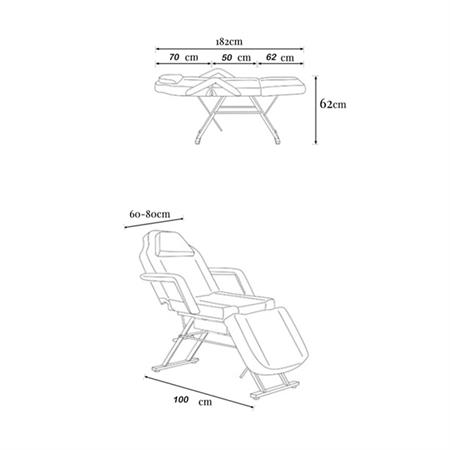 182cm

70 cm

50 cm

62 cm

62cm

60-80cm

100 cm